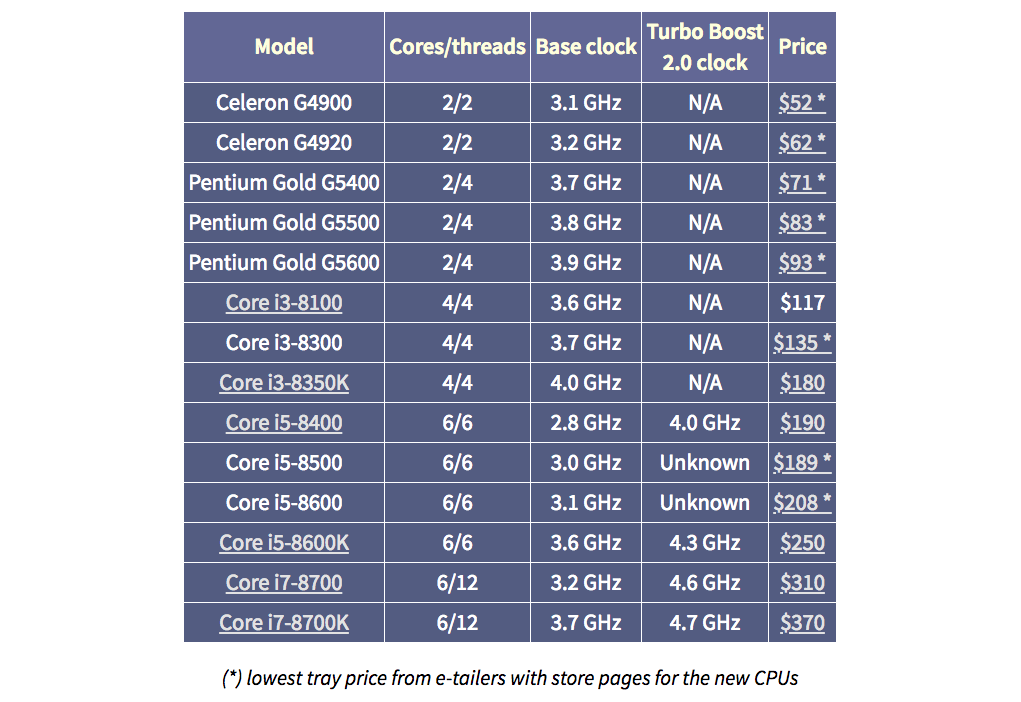 | Model | Cores/threads | Base clock | Turbo Boost 2.0 clock | Price |
|---|---|---|---|---|
| Celeron G4900 | 2/2 | 3.1 GHz | N/A | $52 * |
| Celeron G4920 | 2/2 | 3.2 GHz | N/A | $62 * |
| Pentium Gold G5400 | 2/4 | 3.7 GHz | N/A | $71 * |
| Pentium Gold G5500 | 2/4 | 3.8 GHz | N/A | $83 * |
| Pentium Gold G5600 | 2/4 | 3.9 GHz | N/A | $93 * |
| Core i3-8100 | 4/4 | 3.6 GHz | N/A | $117 |
| Core i3-8300 | 4/4 | 3.7 GHz | N/A | $135 * |
| Core i3-8350K | 4/4 | 4.0 GHz | N/A | $180 |
| Core i5-8400 | 6/6 | 2.8 GHz | 4.0 GHz | $190 |
| Core i5-8500 | 6/6 | 3.0 GHz | Unknown | $189 * |
| Core i5-8600 | 6/6 | 3.1 GHz | Unknown | $208 * |
| Core i5-8600K | 6/6 | 3.6 GHz | 4.3 GHz | $250 |
| Core i7-8700 | 6/12 | 3.2 GHz | 4.6 GHz | $310 |
| Core i7-8700K | 6/12 | 3.7 GHz | 4.7 GHz | $370 |

(*) lowest tray price from e-tailers with store pages for the new CPUs